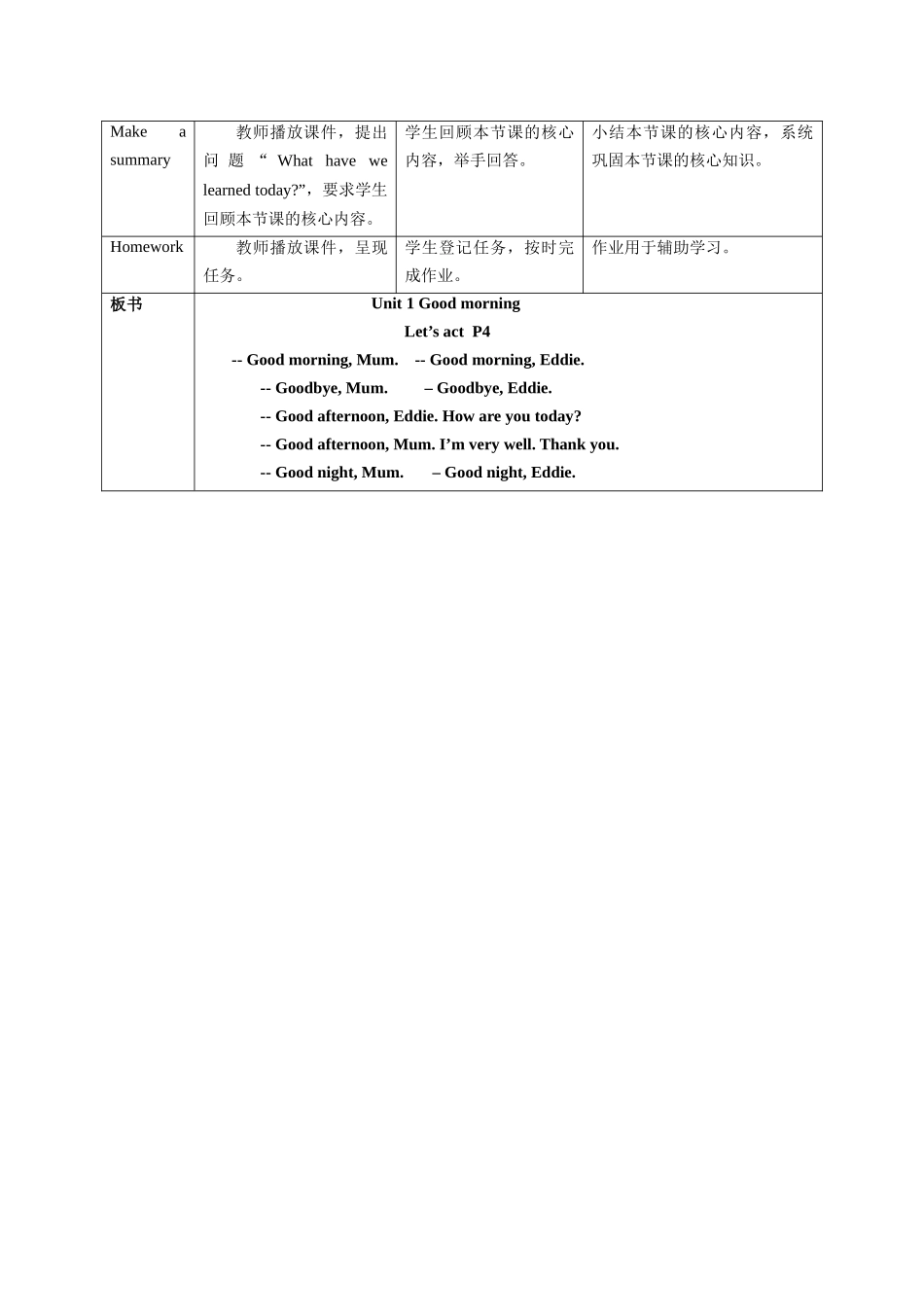 | Make a summary | 教师播放课件，提出问题“What have we learned today?”，要求学生回顾本节课的核心内容。 | 学生回顾本节课的核心内容，举手回答。 | 小结本节课的核心内容，系统巩固本节课的核心知识。 |
|---|---|---|---|
| Homework | 教师播放课件，呈现任务。 | 学生登记任务，按时完成作业。 | 作业用于辅助学习。 |
| 板书 | Unit 1 Good morning<br>Let’s act P4<br>-- Good morning, Mum. -- Good morning, Eddie.<br>-- Goodbye, Mum. – Goodbye, Eddie.<br>-- Good afternoon, Eddie. How are you today?<br>-- Good afternoon, Mum. I’m very well. Thank you.<br>-- Good night, Mum. – Good night, Eddie. | | |